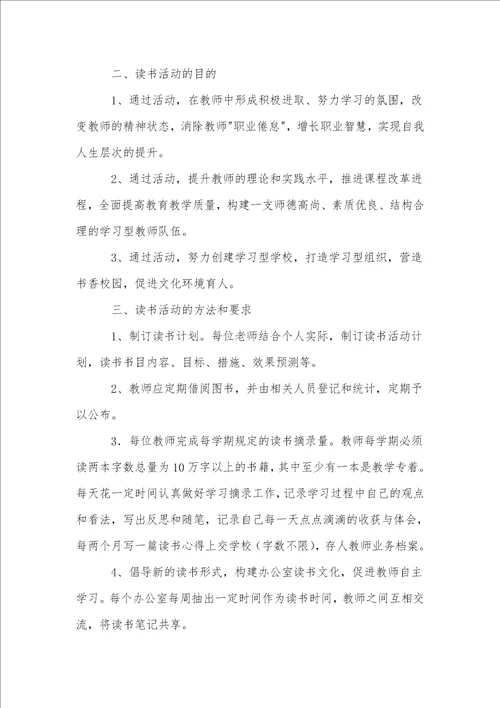 二、读书活动的目的

1、通过活动，在教师中形成积极进取、努力学习的氛围，改变教师的精神状态，消除教师"职业倦怠"，增长职业智慧，实现自我人生层次的提升。

2、通过活动，提升教师的理论和实践水平，推进课程改革进程，全面提高教育教学质量，构建一支师德高尚、素质优良、结构合理的学习型教师队伍。

3、通过活动，努力创建学习型学校，打造学习型组织，营造书香校园，促进文化环境育人。

三、读书活动的方法和要求

1、制订读书计划。每位老师结合个人实际，制订读书活动计划，读书书目内容、目标、措施、效果预测等。

2、教师应定期借阅图书，并由相关人员登记和统计，定期予以公布。

3．每位教师完成每学期规定的读书摘录量。教师每学期必须读两本字数总量为10万字以上的书籍，其中至少有一本是教学专着。每天花一定时间认真做好学习摘录工作，记录学习过程中自己的观点和看法，写出反思和随笔，记录自己每一天点点滴滴的收获与体会，每两个月写一篇读书心得上交学校（字数不限），存人教师业务档案。

4、倡导新的读书形式，构建办公室读书文化，促进教师自主学习。每个办公室每周抽出一定时间作为读书时间，教师之间互相交流，将读书笔记共享。